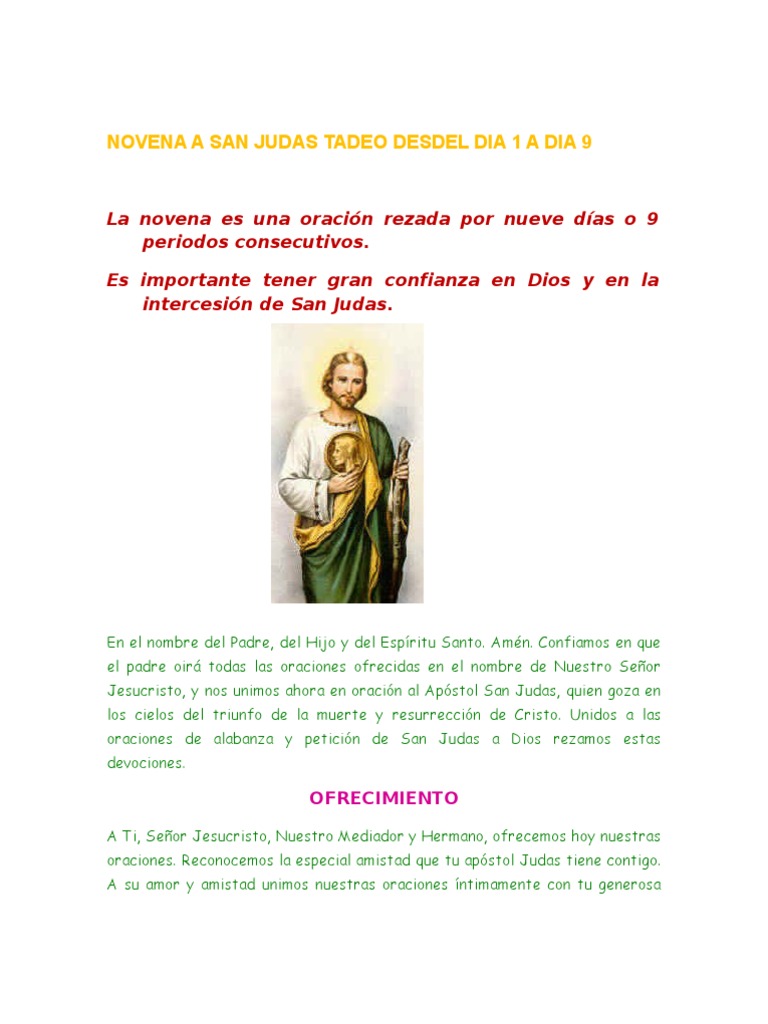 NOVENA A SAN JUDAS TADEO DESDEL DIA 1 A DIA 9

La novena es una oración rezada por nueve días o 9 periodos consecutivos.

Es importante tener gran confianza en Dios y en la intercesión de San Judas.

En el nombre del Padre, del Hijo y del Espíritu Santo. Amén. Confiamos en que el padre oirá todas las oraciones ofrecidas en el nombre de Nuestro Señor Jesucristo, y nos unimos ahora en oración al Apóstol San Judas, quien goza en los cielos del triunfo de la muerte y resurrección de Cristo. Unidos a las oraciones de alabanza y petición de San Judas a Dios rezamos estas devociones.

OFRECIMIENTO

A Ti, Señor Jesucristo, Nuestro Mediador y Hermano, ofrecemos hoy nuestras oraciones. Reconocemos la especial amistad que tu apóstol Judas tiene contigo. A su amor y amistad unimos nuestras oraciones íntimamente con tu generosa